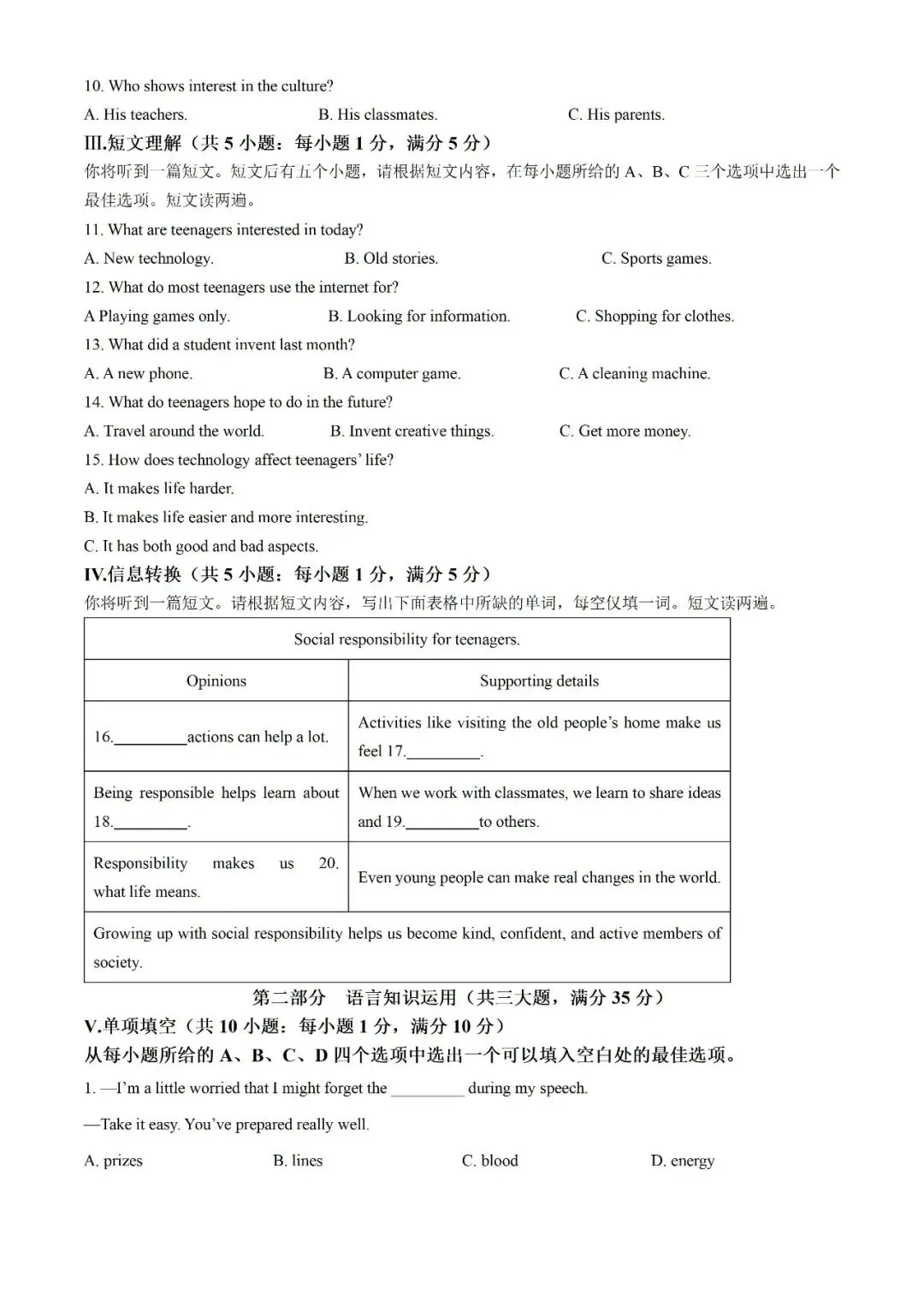 10. Who shows interest in the culture?

A. His teachers. B. His classmates. C. His parents.

III.短文理解（共5小题：每小题1分，满分5分）

你将听到一篇短文。短文后有五个小题，请根据短文内容，在每小题所给的A、B、C三个选项中选出一个最佳选项。短文读两遍。

11. What are teenagers interested in today?

A. New technology. B. Old stories. C. Sports games.

12. What do most teenagers use the internet for?

A Playing games only. B. Looking for information. C. Shopping for clothes.

13. What did a student invent last month?

A. A new phone. B. A computer game. C. A cleaning machine.

14. What do teenagers hope to do in the future?

A. Travel around the world. B. Invent creative things. C. Get more money.

15. How does technology affect teenagers' life?

A. It makes life harder.

B. It makes life easier and more interesting.

C. It has both good and bad aspects.

IV.信息转换（共5小题：每小题1分，满分5分）

你将听到一篇短文。请根据短文内容，写出下面表格中所缺的单词，每空仅填一词。短文读两遍。

| Social responsibility for teenagers. | |
|---|---|
| Opinions | Supporting details |
| 16.____actions can help a lot. | Activities like visiting the old people's home make us feel 17.____. |
| Being responsible helps learn about 18.____. | When we work with classmates, we learn to share ideas and 19.____to others. |
| Responsibility makes us 20. what life means. | Even young people can make real changes in the world. |
| Growing up with social responsibility helps us become kind, confident, and active members of society. | |

第二部分 语言知识运用（共三大题，满分35分）

V.单项填空（共10小题：每小题1分，满分10分）

从每小题所给的A、B、C、D四个选项中选出一个可以填入空白处的最佳选项。

1. —I'm a little worried that I might forget the ____ during my speech.

—Take it easy. You've prepared really well.

A. prizes B. lines C. blood D. energy